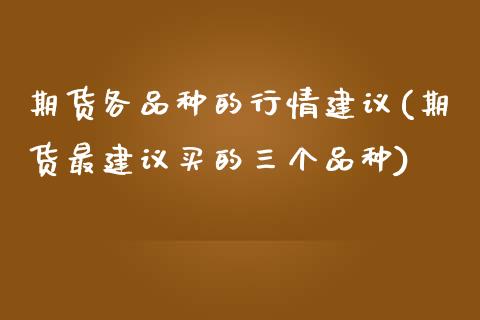 期货各品种的行情建议(期货最建议买的三个品种)